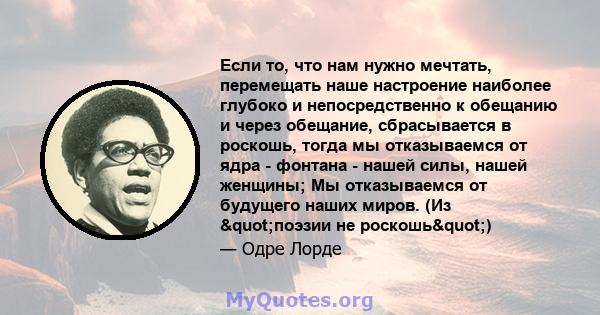 Если то, что нам нужно мечтать, перемещать наше настроение наиболее глубоко и непосредственно к обещанию и через обещание, сбрасывается в роскошь, тогда мы отказываемся от ядра - фонтана - нашей силы, нашей женщины; Мы отказываемся от будущего наших миров. (Из &quot;поэзии не роскошь&quot;)
— Одре Лорде

MyQuotes.org